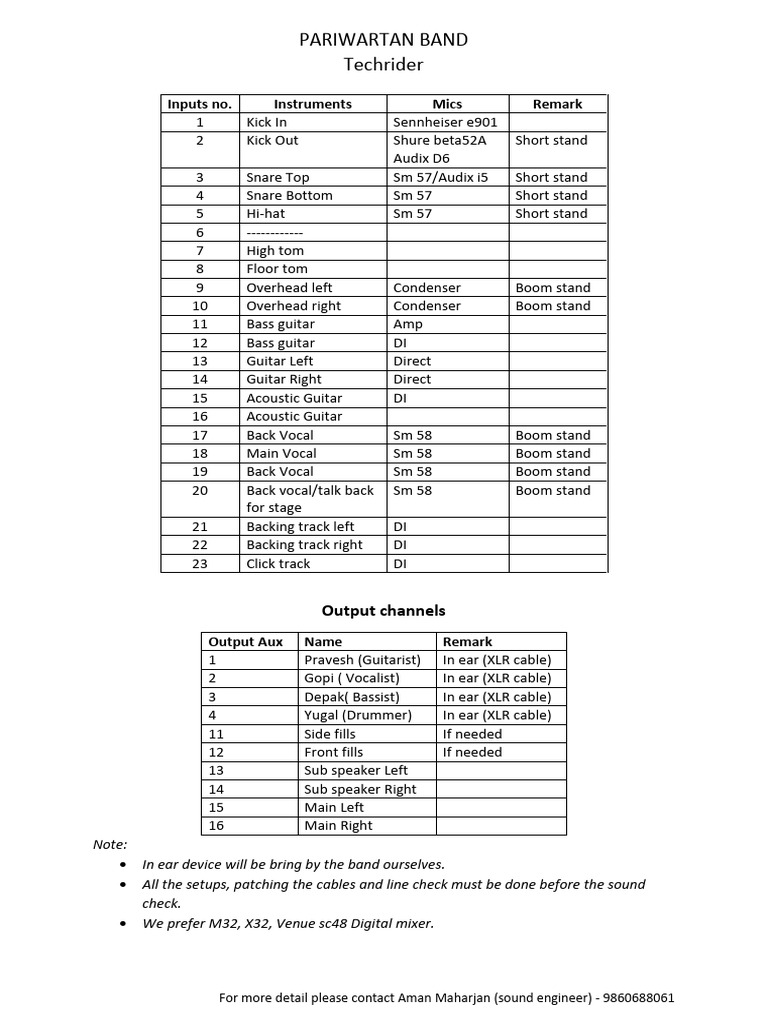 PARIWARTAN BAND
Techrider

| Inputs no. | Instruments | Mics | Remark |
|---|---|---|---|
| 1 | Kick In | Sennheiser e901 | |
| 2 | Kick Out | Shure beta52A Audix D6 | Short stand |
| 3 | Snare Top | Sm 57/Audix i5 | Short stand |
| 4 | Snare Bottom | Sm 57 | Short stand |
| 5 | Hi-hat | Sm 57 | Short stand |
| 6 | ------------ | | |
| 7 | High tom | | |
| 8 | Floor tom | | |
| 9 | Overhead left | Condenser | Boom stand |
| 10 | Overhead right | Condenser | Boom stand |
| 11 | Bass guitar | Amp | |
| 12 | Bass guitar | DI | |
| 13 | Guitar Left | Direct | |
| 14 | Guitar Right | Direct | |
| 15 | Acoustic Guitar | DI | |
| 16 | Acoustic Guitar | | |
| 17 | Back Vocal | Sm 58 | Boom stand |
| 18 | Main Vocal | Sm 58 | Boom stand |
| 19 | Back Vocal | Sm 58 | Boom stand |
| 20 | Back vocal/talk back for stage | Sm 58 | Boom stand |
| 21 | Backing track left | DI | |
| 22 | Backing track right | DI | |
| 23 | Click track | DI | |

Output channels

| Output Aux | Name | Remark |
|---|---|---|
| 1 | Pravesh (Guitarist) | In ear (XLR cable) |
| 2 | Gopi ( Vocalist) | In ear (XLR cable) |
| 3 | Depak( Bassist) | In ear (XLR cable) |
| 4 | Yugal (Drummer) | In ear (XLR cable) |
| 11 | Side fills | If needed |
| 12 | Front fills | If needed |
| 13 | Sub speaker Left | |
| 14 | Sub speaker Right | |
| 15 | Main Left | |
| 16 | Main Right | |

Note:
• In ear device will be bring by the band ourselves.
• All the setups, patching the cables and line check must be done before the sound check.
• We prefer M32, X32, Venue sc48 Digital mixer.

For more detail please contact Aman Maharjan (sound engineer) - 9860688061